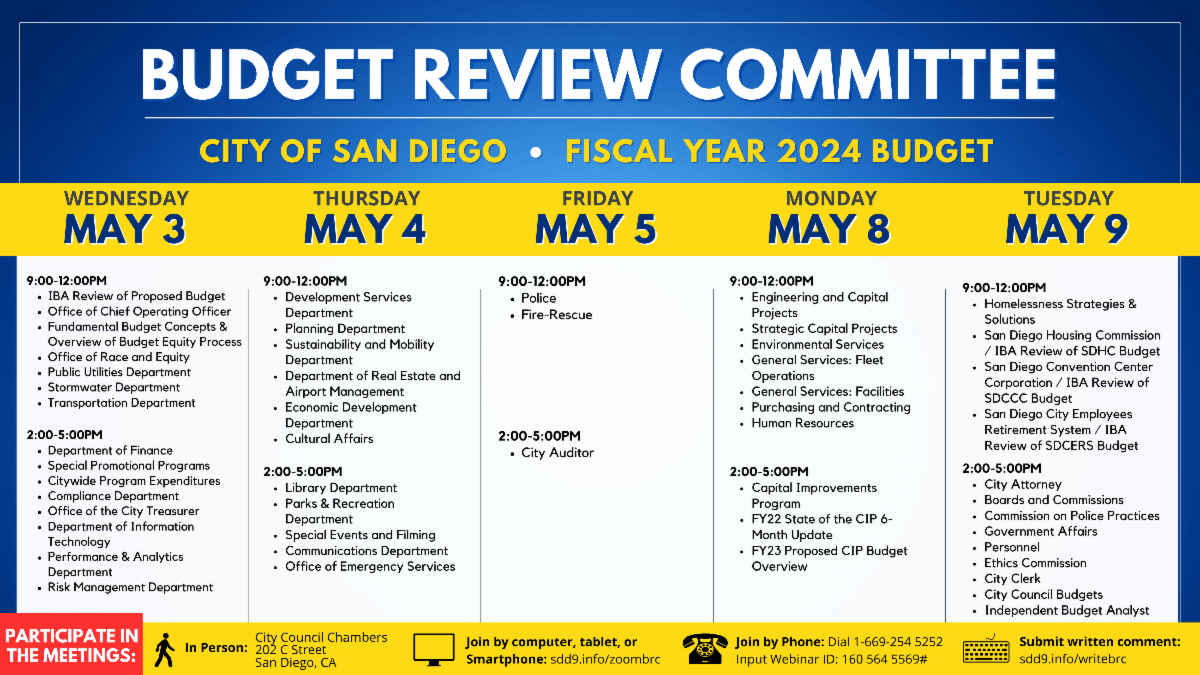 BUDGET REVIEW COMMITTEE

CITY OF SAN DIEGO • FISCAL YEAR 2024 BUDGET

WEDNESDAY
MAY 3

9:00-12:00PM
- IBA Review of Proposed Budget
- Office of Chief Operating Officer
- Fundamental Budget Concepts & Overview of Budget Equity Process
- Office of Race and Equity
- Public Utilities Department
- Stormwater Department
- Transportation Department

2:00-5:00PM
- Department of Finance
- Special Promotional Programs
- Citywide Program Expenditures
- Compliance Department
- Office of the City Treasurer
- Department of Information Technology
- Performance & Analytics Department
- Risk Management Department

THURSDAY
MAY 4

9:00-12:00PM
- Development Services Department
- Planning Department
- Sustainability and Mobility Department
- Department of Real Estate and Airport Management
- Economic Development Department
- Cultural Affairs

2:00-5:00PM
- Library Department
- Parks & Recreation Department
- Special Events and Filming
- Communications Department
- Office of Emergency Services

FRIDAY
MAY 5

9:00-12:00PM
- Police
- Fire-Rescue

2:00-5:00PM
- City Auditor

MONDAY
MAY 8

9:00-12:00PM
- Engineering and Capital Projects
- Strategic Capital Projects
- Environmental Services
- General Services: Fleet Operations
- General Services: Facilities
- Purchasing and Contracting
- Human Resources

2:00-5:00PM
- Capital Improvements Program
- FY22 State of the CIP 6-Month Update
- FY23 Proposed CIP Budget Overview

TUESDAY
MAY 9

9:00-12:00PM
- Homelessness Strategies & Solutions
- San Diego Housing Commission / IBA Review of SDHC Budget
- San Diego Convention Center Corporation / IBA Review of SDCCC Budget
- San Diego City Employees Retirement System / IBA Review of SDCERS Budget

2:00-5:00PM
- City Attorney
- Boards and Commissions
- Commission on Police Practices
- Government Affairs
- Personnel
- Ethics Commission
- City Clerk
- City Council Budgets
- Independent Budget Analyst

PARTICIPATE IN THE MEETINGS:

In Person: City Council Chambers 202 C Street San Diego, CA

Join by computer, tablet, or Smartphone: sdd9.info/zoombrc

Join by Phone: Dial 1-669-254 5252 Input Webinar ID: 160 564 5569#

Submit written comment: sdd9.info/writebrc